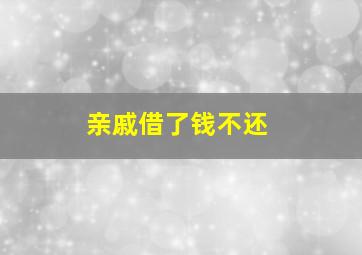 亲戚借了钱不还